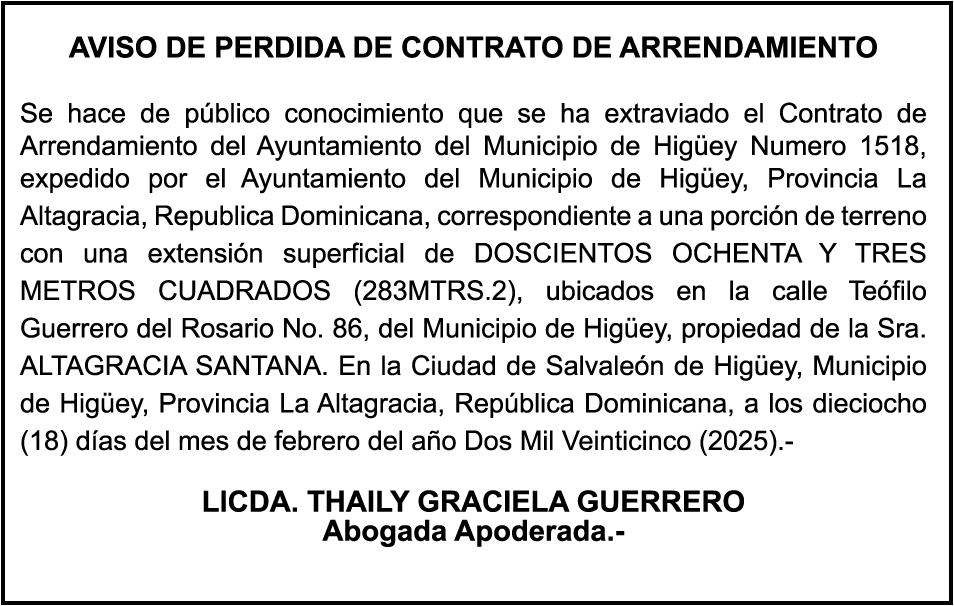 AVISO DE PERDIDA DE CONTRATO DE ARRENDAMIENTO

Se hace de público conocimiento que se ha extraviado el Contrato de Arrendamiento del Ayuntamiento del Municipio de Higüey Numero 1518, expedido por el Ayuntamiento del Municipio de Higüey, Provincia La Altagracia, Republica Dominicana, correspondiente a una porción de terreno con una extensión superficial de DOSCIENTOS OCHENTA Y TRES METROS CUADRADOS (283MTRS.2), ubicados en la calle Teófilo Guerrero del Rosario No. 86, del Municipio de Higüey, propiedad de la Sra. ALTAGRACIA SANTANA. En la Ciudad de Salvaleón de Higüey, Municipio de Higüey, Provincia La Altagracia, República Dominicana, a los dieciocho (18) días del mes de febrero del año Dos Mil Veinticinco (2025).-

LICDA. THAILY GRACIELA GUERRERO
Abogada Apoderada.-